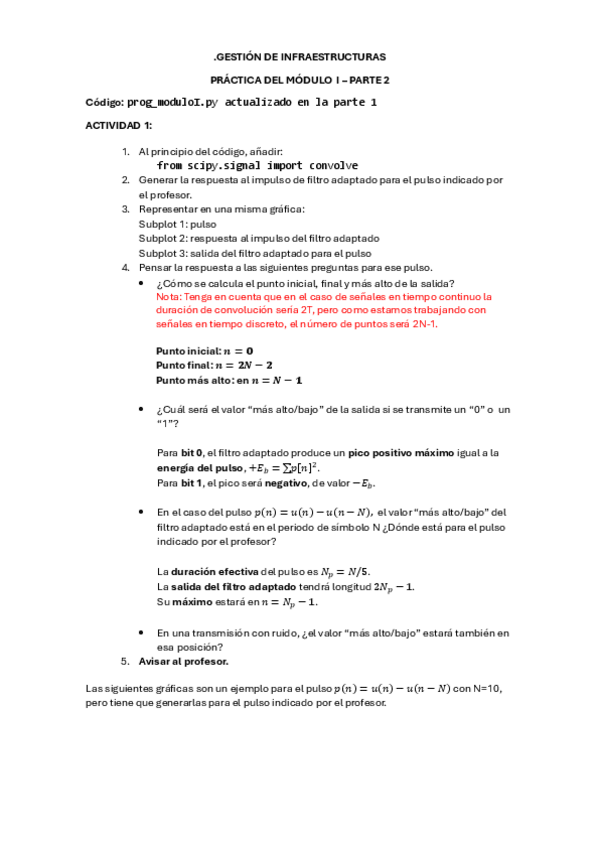 .GESTIÓN DE INFRAESTRUCTURAS

PRÁCTICA DEL MÓDULO I – PARTE 2

Código: prog_moduloI.py actualizado en la parte 1

ACTIVIDAD 1:

1. Al principio del código, añadir:
from scipy.signal import convolve
2. Generar la respuesta al impulso de filtro adaptado para el pulso indicado por el profesor.
3. Representar en una misma gráfica:
Subplot 1: pulso
Subplot 2: respuesta al impulso del filtro adaptado
Subplot 3: salida del filtro adaptado para el pulso
4. Pensar la respuesta a las siguientes preguntas para ese pulso.

• ¿Cómo se calcula el punto inicial, final y más alto de la salida?
Nota: Tenga en cuenta que en el caso de señales en tiempo continuo la duración de convolución sería 2T, pero como estamos trabajando con señales en tiempo discreto, el número de puntos será 2N-1.

Punto inicial: $n = 0$
Punto final: $n = 2N - 2$
Punto más alto: en $n = N - 1$

• ¿Cuál será el valor "más alto/bajo" de la salida si se transmite un "0" o un "1"?

Para bit 0, el filtro adaptado produce un pico positivo máximo igual a la energía del pulso, $+E_b = \sum p[n]^2$.
Para bit 1, el pico será negativo, de valor $-E_b$.

• En el caso del pulso $p(n) = u(n) - u(n - N)$, el valor "más alto/bajo" del filtro adaptado está en el periodo de símbolo N ¿Dónde está para el pulso indicado por el profesor?

La duración efectiva del pulso es $N_p = N/5$.
La salida del filtro adaptado tendrá longitud $2N_p - 1$.
Su máximo estará en $n = N_p - 1$.

• En una transmisión con ruido, ¿el valor "más alto/bajo" estará también en esa posición?
5. Avisar al profesor.

Las siguientes gráficas son un ejemplo para el pulso $p(n) = u(n) - u(n - N)$ con N=10, pero tiene que generarlas para el pulso indicado por el profesor.